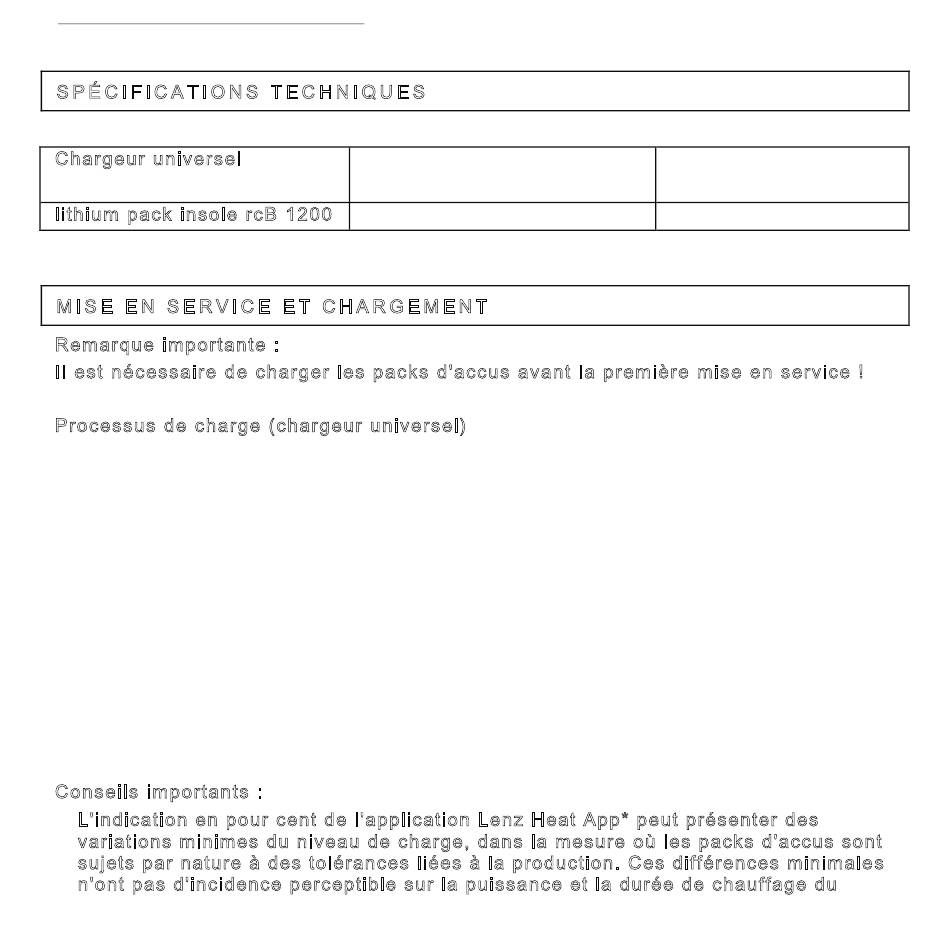 SPÉCIFICATIONS TECHNIQUES

| Chargeur universel | | |
|---|---|---|
| lithium pack insole rcB 1200 | | |

MISE EN SERVICE ET CHARGEMENT

Remarque importante :
Il est nécessaire de charger les packs d'accus avant la première mise en service !

Processus de charge (chargeur universel)

Conseils importants :
L'indication en pour cent de l'application Lenz Heat App* peut présenter des variations minimes du niveau de charge, dans la mesure où les packs d'accus sont sujets par nature à des tolérances liées à la production. Ces différences minimales n'ont pas d'incidence perceptible sur la puissance et la durée de chauffage du